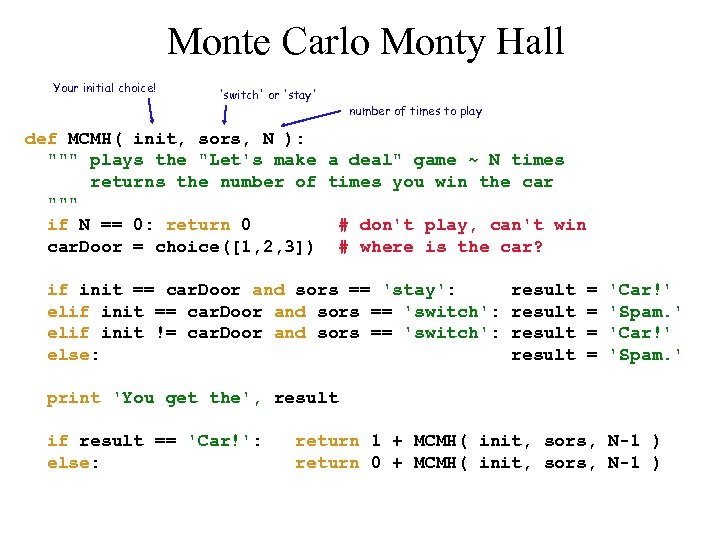 Monte Carlo Monty Hall

Your initial choice!

'switch' or 'stay'

number of times to play

def MCMH( init, sors, N ):
  """ plays the "Let's make a deal" game ~ N times
      returns the number of times you win the car
  """
  if N == 0: return 0          # don't play, can't win
  carDoor = choice([1,2,3])   # where is the car?

  if init == carDoor and sors == 'stay':     result = 'Car!'
  elif init == carDoor and sors == 'switch': result = 'Spam.'
  elif init != carDoor and sors == 'switch': result = 'Car!'
  else:                                      result = 'Spam.'

  print 'You get the', result

  if result == 'Car!':   return 1 + MCMH( init, sors, N-1 )
  else:                  return 0 + MCMH( init, sors, N-1 )